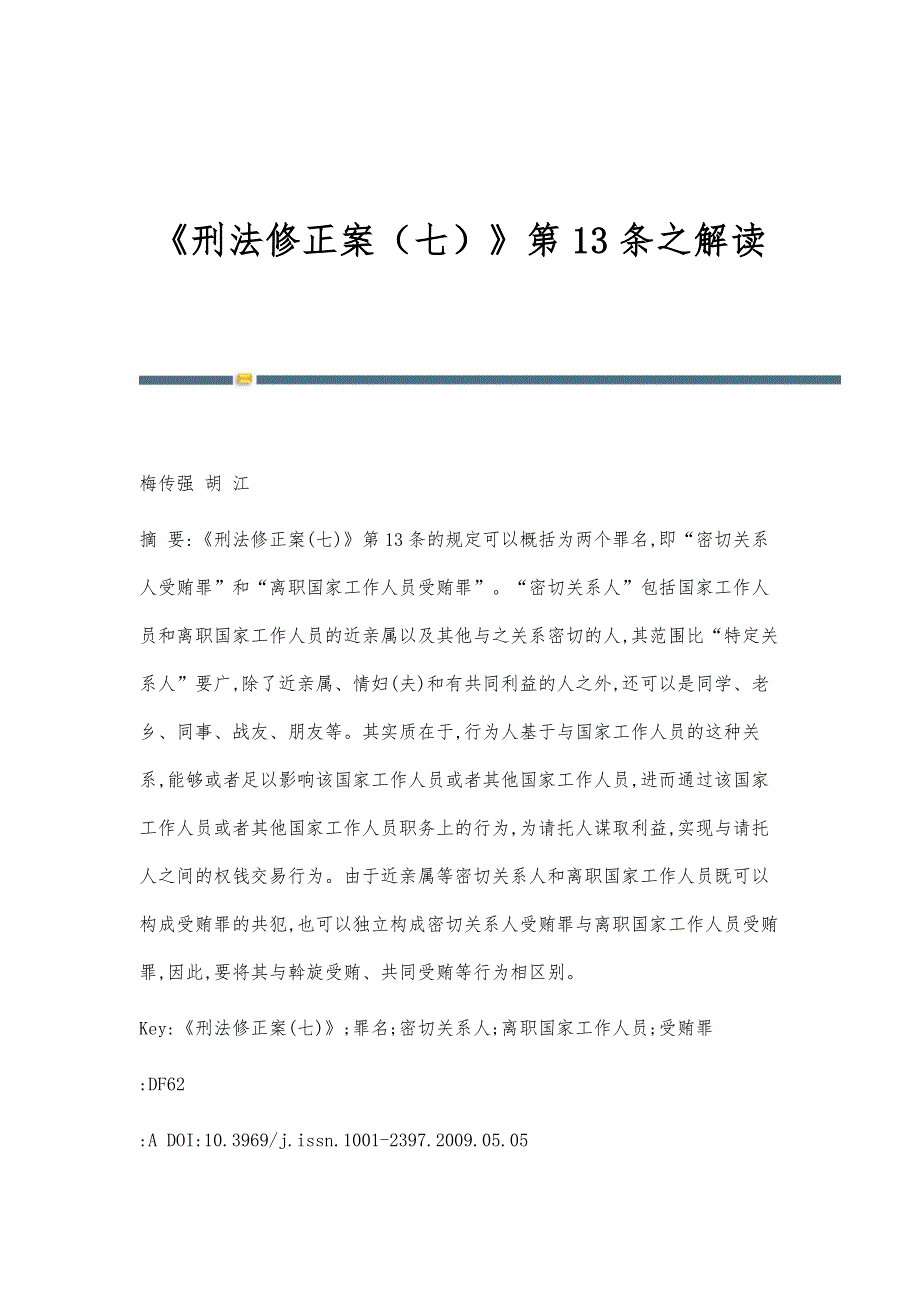 《刑法修正案（七）》第13条之解读

梅传强 胡 江

摘 要:《刑法修正案(七)》第13条的规定可以概括为两个罪名,即“密切关系人受贿罪”和“离职国家工作人员受贿罪”。“密切关系人”包括国家工作人员和离职国家工作人员的近亲属以及其他与之关系密切的人,其范围比“特定关系人”要广,除了近亲属、情妇(夫)和有共同利益的人之外,还可以是同学、老乡、同事、战友、朋友等。其实质在于,行为人基于与国家工作人员的这种关系,能够或者足以影响该国家工作人员或者其他国家工作人员,进而通过该国家工作人员或者其他国家工作人员职务上的行为,为请托人谋取利益,实现与请托人之间的权钱交易行为。由于近亲属等密切关系人和离职国家工作人员既可以构成受贿罪的共犯,也可以独立构成密切关系人受贿罪与离职国家工作人员受贿罪,因此,要将其与斡旋受贿、共同受贿等行为相区别。

Key:《刑法修正案(七)》;罪名;密切关系人;离职国家工作人员;受贿罪

:DF62

:A DOI:10.3969/j.issn.1001-2397.2009.05.05